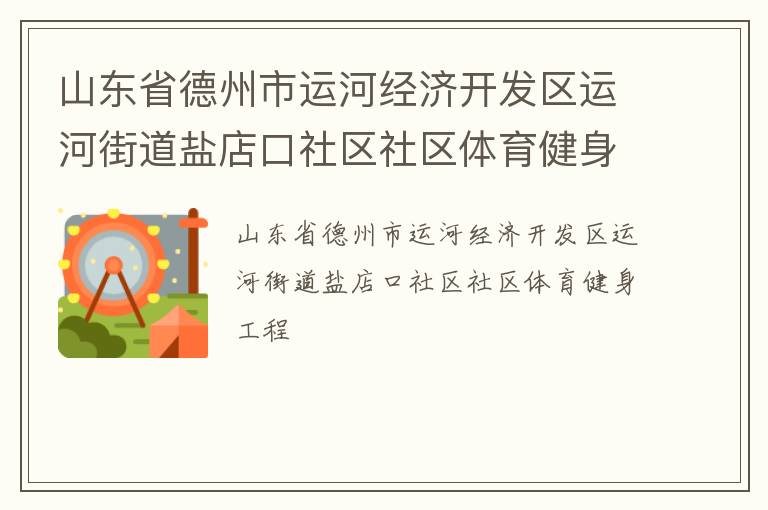 山东省德州市运河经济开发区运河街道盐店口社区社区体育健身

山东省德州市运河经济开发区运河街道盐店口社区社区体育健身工程